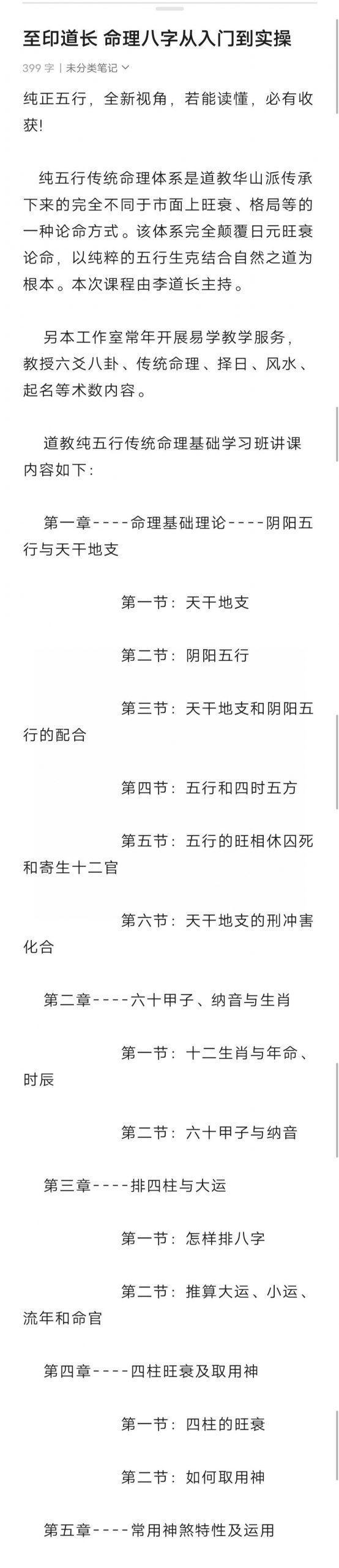 至印道长 命理八字从入门到实操

399 字 | 未分类笔记

纯正五行，全新视角，若能读懂，必有收获！

纯五行传统命理体系是道教华山派传承下来的完全不同于市面上旺衰、格局等的一种论命方式。该体系完全颠覆日元旺衰论命，以纯粹的五行生克结合自然之道为根本。本次课程由李道长主持。

另本工作室常年开展易学教学服务，教授六爻八卦、传统命理、择日、风水、起名等术数内容。

道教纯五行传统命理基础学习班讲课内容如下：

第一章----命理基础理论----阴阳五行与天干地支

第一节：天干地支

第二节：阴阳五行

第三节：天干地支和阴阳五行的配合

第四节：五行和四时五方

第五节：五行的旺相休囚死和寄生十二官

第六节：天干地支的刑冲害化合

第二章----六十甲子、纳音与生肖

第一节：十二生肖与年命、时辰

第二节：六十甲子与纳音

第三章----排四柱与大运

第一节：怎样排八字

第二节：推算大运、小运、流年和命官

第四章----四柱旺衰及取用神

第一节：四柱的旺衰

第二节：如何取用神

第五章----常用神煞特性及运用